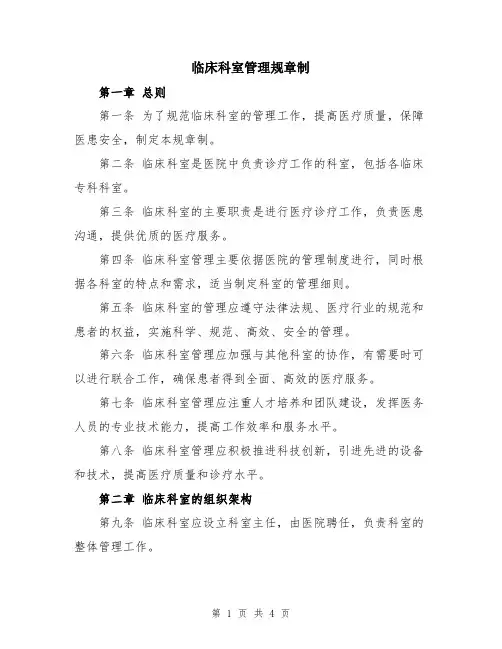 临床科室管理规章制

第一章 总则

第一条 为了规范临床科室的管理工作，提高医疗质量，保障医患安全，制定本规章制。

第二条 临床科室是医院中负责诊疗工作的科室，包括各临床专科科室。

第三条 临床科室的主要职责是进行医疗诊疗工作，负责医患沟通，提供优质的医疗服务。

第四条 临床科室管理主要依据医院的管理制度进行，同时根据各科室的特点和需求，适当制定科室的管理细则。

第五条 临床科室的管理应遵守法律法规、医疗行业的规范和患者的权益，实施科学、规范、高效、安全的管理。

第六条 临床科室管理应加强与其他科室的协作，有需要时可以进行联合工作，确保患者得到全面、高效的医疗服务。

第七条 临床科室管理应注重人才培养和团队建设，发挥医务人员的专业技术能力，提高工作效率和服务水平。

第八条 临床科室管理应积极推进科技创新，引进先进的设备和技术，提高医疗质量和诊疗水平。

第二章 临床科室的组织架构

第九条 临床科室应设立科室主任，由医院聘任，负责科室的整体管理工作。

第 1 页 共 4 页